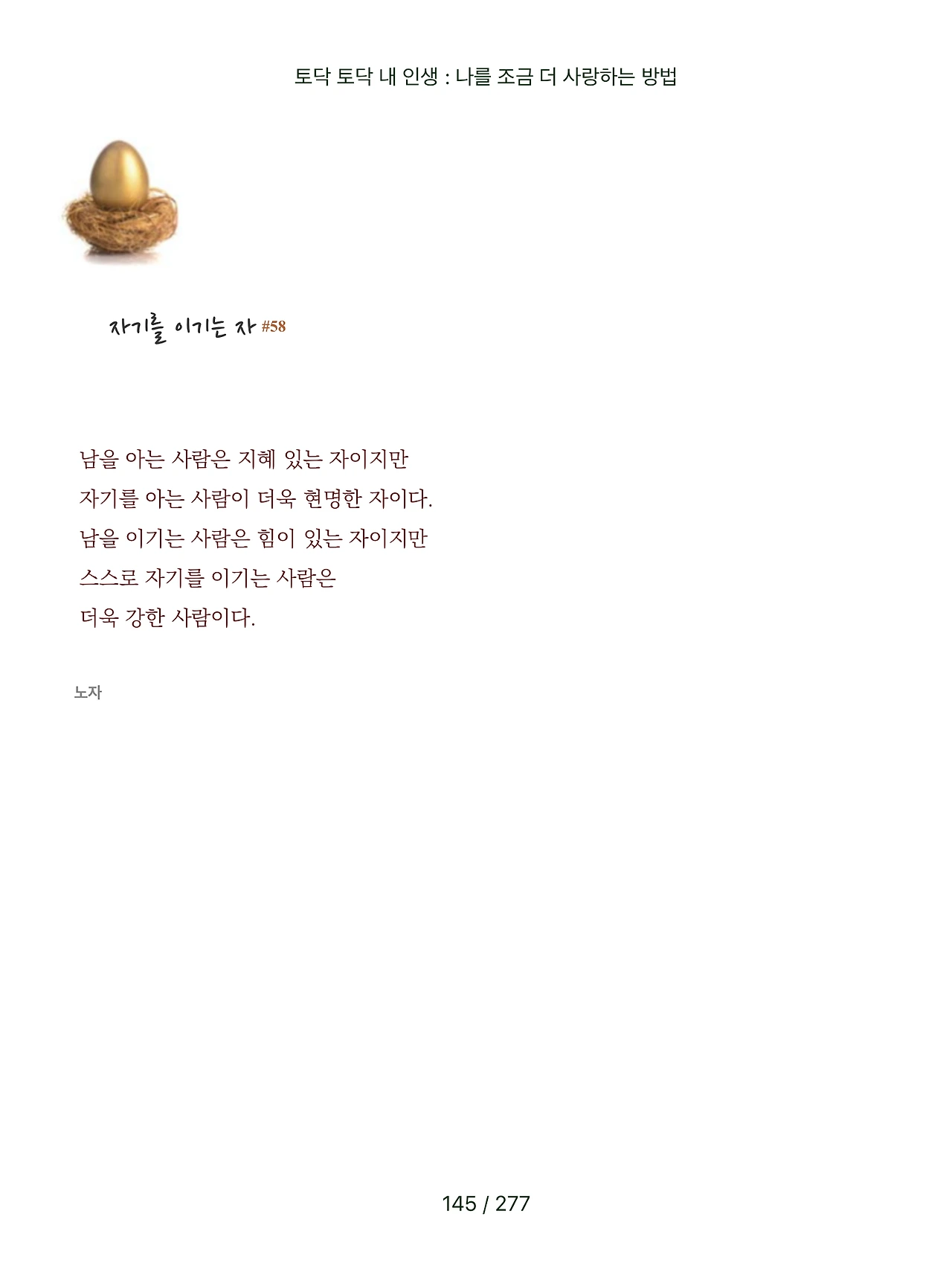 토닥 토닥 내 인생 : 나를 조금 더 사랑하는 방법

자기를 이기는 자 #58

남을 아는 사람은 지혜 있는 자이지만
자기를 아는 사람이 더욱 현명한 자이다.
남을 이기는 사람은 힘이 있는 자이지만
스스로 자기를 이기는 사람은
더욱 강한 사람이다.

노자

145 / 277